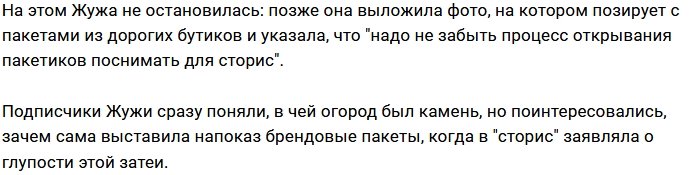 На этом Жужа не остановилась: позже она выложила фото, на котором позирует с пакетами из дорогих бутиков и указала, что "надо не забыть процесс открывания пакетиков поснимать для сторис".

Подписчики Жужи сразу поняли, в чей огород был камень, но поинтересовались, зачем сама выставила напоказ брендовые пакеты, когда в "сторис" заявляла о глупости этой затеи.